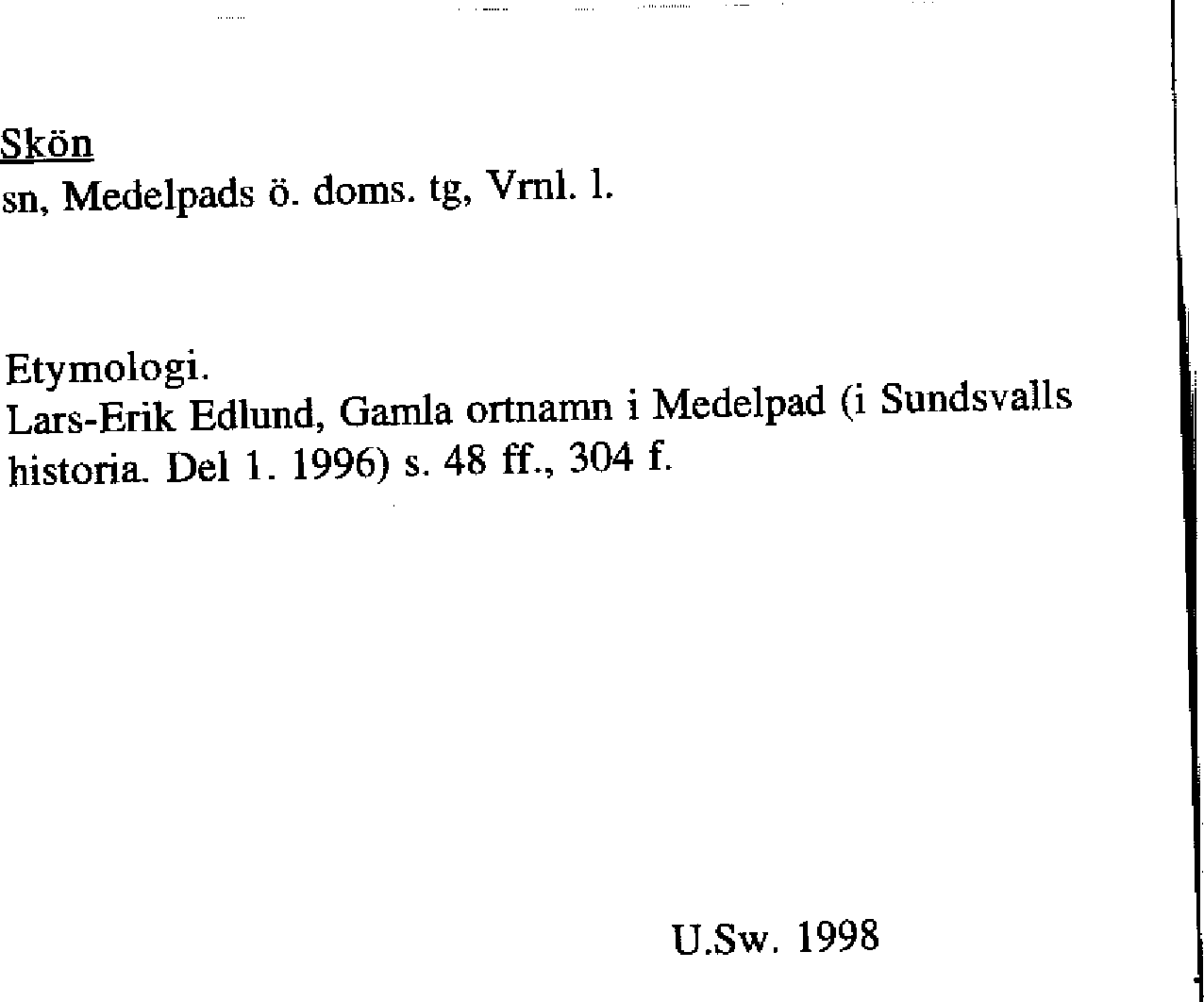 Skön
sn, Medelpads ö. doms. tg, Vrnl. l.

Etymologi.
Lars-Erik Edlund, Gamla ortnamn i Medelpad (i Sundsvalls historia. Del 1. 1996) s. 48 ff., 304 f.

U.Sw. 1998